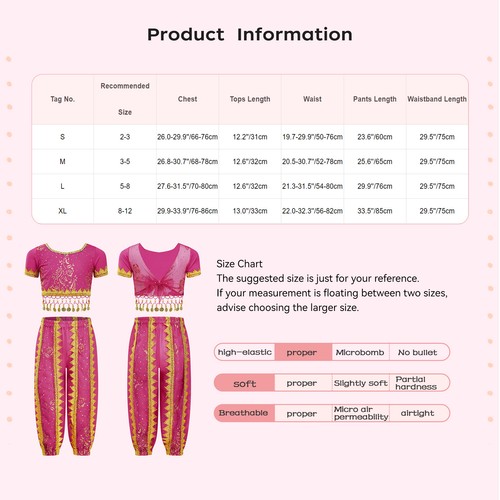 Product Information

| Tag No. | Recommended Size | Chest | Tops Length | Waist | Pants Length | Waistband Length |
|---|---|---|---|---|---|---|
| S | 2-3 | 26.0-29.9"/66-76cm | 12.2"/31cm | 19.7-29.9"/50-76cm | 23.6"/60cm | 29.5"/75cm |
| M | 3-5 | 26.8-30.7"/68-78cm | 12.6"/32cm | 20.5-30.7"/52-78cm | 25.6"/65cm | 29.5"/75cm |
| L | 5-8 | 27.6-31.5"/70-80cm | 12.6"/32cm | 21.3-31.5"/54-80cm | 29.9"/76cm | 29.5"/75cm |
| XL | 8-12 | 29.9-33.9"/76-86cm | 13.0"/33cm | 22.0-32.3"/56-82cm | 33.5"/85cm | 29.5"/75cm |

Size Chart
The suggested size is just for your reference.
If your measurement is floating between two sizes, advise choosing the larger size.

| high-elastic | proper | Microbomb | No bullet |
|---|---|---|---|
| soft | proper | Slightly soft | Partial hardness |
| Breathable | proper | Micro air permeability | airtight |